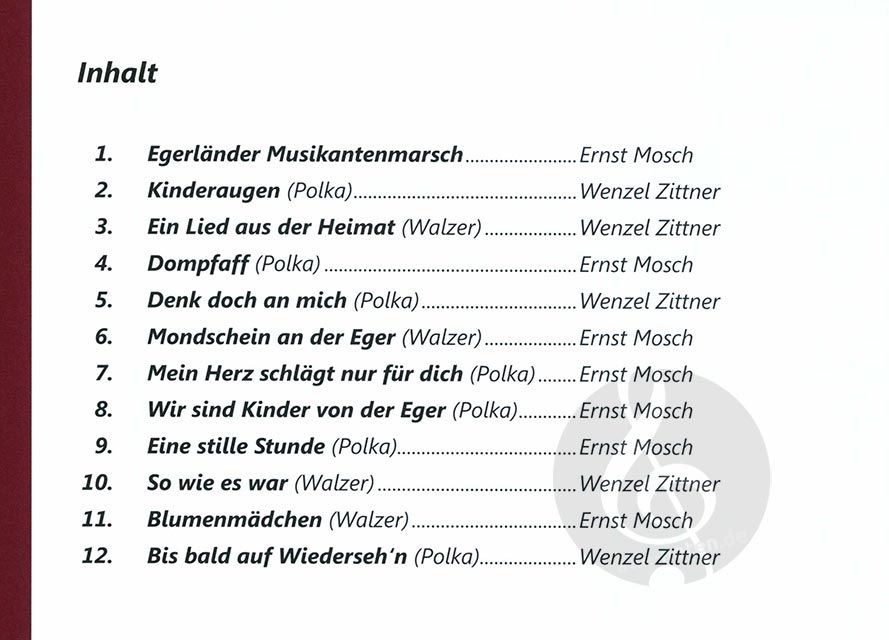 Inhalt

1. Egerländer Musikantenmarsch Ernst Mosch
2. Kinderaugen (Polka) Wenzel Zittner
3. Ein Lied aus der Heimat (Walzer) Wenzel Zittner
4. Dompfaff (Polka) Ernst Mosch
5. Denk doch an mich (Polka) Wenzel Zittner
6. Mondschein an der Eger (Walzer) Ernst Mosch
7. Mein Herz schlägt nur für dich (Polka) Ernst Mosch
8. Wir sind Kinder von der Eger (Polka) Ernst Mosch
9. Eine stille Stunde (Polka) Ernst Mosch
10. So wie es war (Walzer) Wenzel Zittner
11. Blumenmädchen (Walzer) Ernst Mosch
12. Bis bald auf Wiederseh'n (Polka) Wenzel Zittner